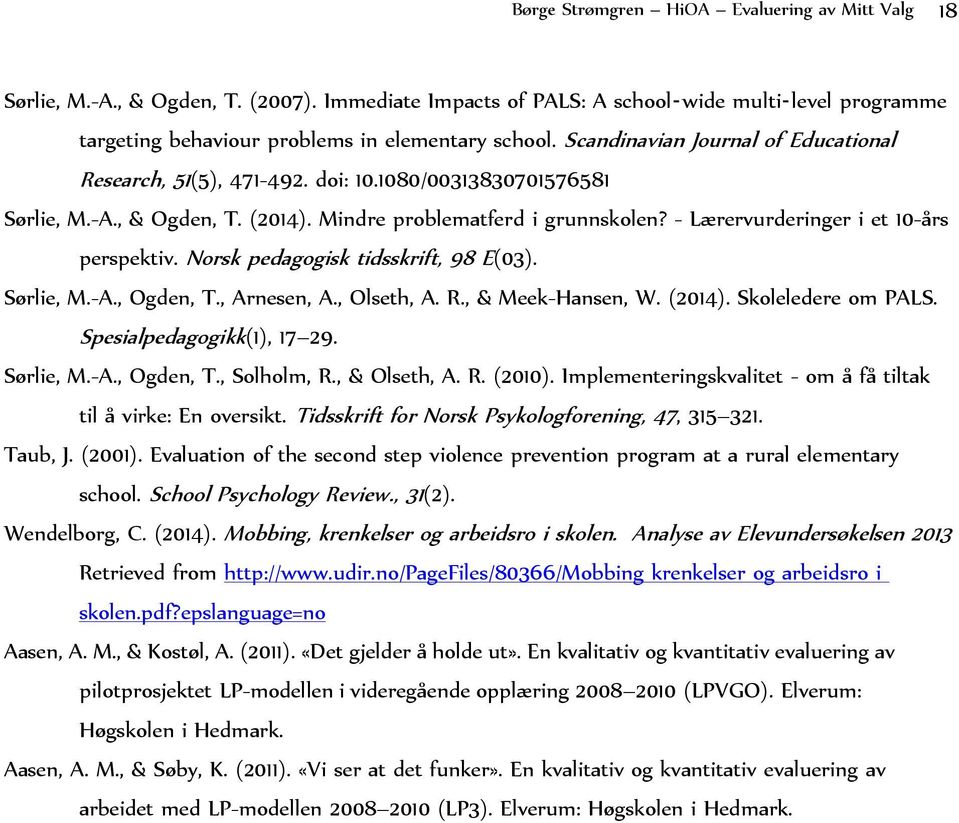 Børge Strømgren – HiOA – Evaluering av Mitt Valg 18

Sørlie, M.-A., & Ogden, T. (2007). Immediate Impacts of PALS: A school-wide multi-level programme targeting behaviour problems in elementary school. Scandinavian Journal of Educational Research, 51(5), 471-492. doi: 10.1080/00313830701576581

Sørlie, M.-A., & Ogden, T. (2014). Mindre problematferd i grunnskolen? - Lærervurderinger i et 10-års perspektiv. Norsk pedagogisk tidsskrift, 98 E(03).

Sørlie, M.-A., Ogden, T., Arnesen, A., Olseth, A. R., & Meek-Hansen, W. (2014). Skoleledere om PALS. Spesialpedagogikk(1), 17–29.

Sørlie, M.-A., Ogden, T., Solholm, R., & Olseth, A. R. (2010). Implementeringskvalitet - om å få tiltak til å virke: En oversikt. Tidsskrift for Norsk Psykologforening, 47, 315–321.

Taub, J. (2001). Evaluation of the second step violence prevention program at a rural elementary school. School Psychology Review., 31(2).

Wendelborg, C. (2014). Mobbing, krenkelser og arbeidsro i skolen. Analyse av Elevundersøkelsen 2013 Retrieved from http://www.udir.no/PageFiles/80366/Mobbing krenkelser og arbeidsro i skolen.pdf?epslanguage=no

Aasen, A. M., & Kostøl, A. (2011). «Det gjelder å holde ut». En kvalitativ og kvantitativ evaluering av pilotprosjektet LP-modellen i videregående opplæring 2008–2010 (LPVGO). Elverum: Høgskolen i Hedmark.

Aasen, A. M., & Søby, K. (2011). «Vi ser at det funker». En kvalitativ og kvantitativ evaluering av arbeidet med LP-modellen 2008–2010 (LP3). Elverum: Høgskolen i Hedmark.